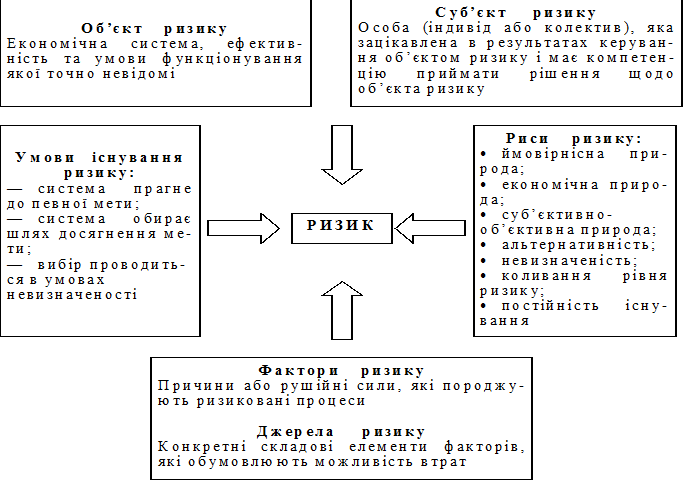 Об'єкт ризику
Економічна система, ефективність та умови функціонування якої точно невідомі

Суб'єкт ризику
Особа (індивід або колектив), яка зацікавлена в результатах керування об'єктом ризику і має компетенцію приймати рішення щодо об'єкта ризику

Умови існування ризику:
— система прагне до певної мети;
— система обирає шлях досягнення мети;
— вибір проводиться в умовах невизначеності

РИЗИК

Риси ризику:
• ймовірнісна природа;
• економічна природа;
• суб'єктивно-об'єктивна природа;
• альтернативність;
• невизначеність;
• коливання рівня ризику;
• постійність існування

Фактори ризику
Причини або рушійні сили, які породжують ризиковані процеси

Джерела ризику
Конкретні складові елементи факторів, які обумовлюють можливість втрат